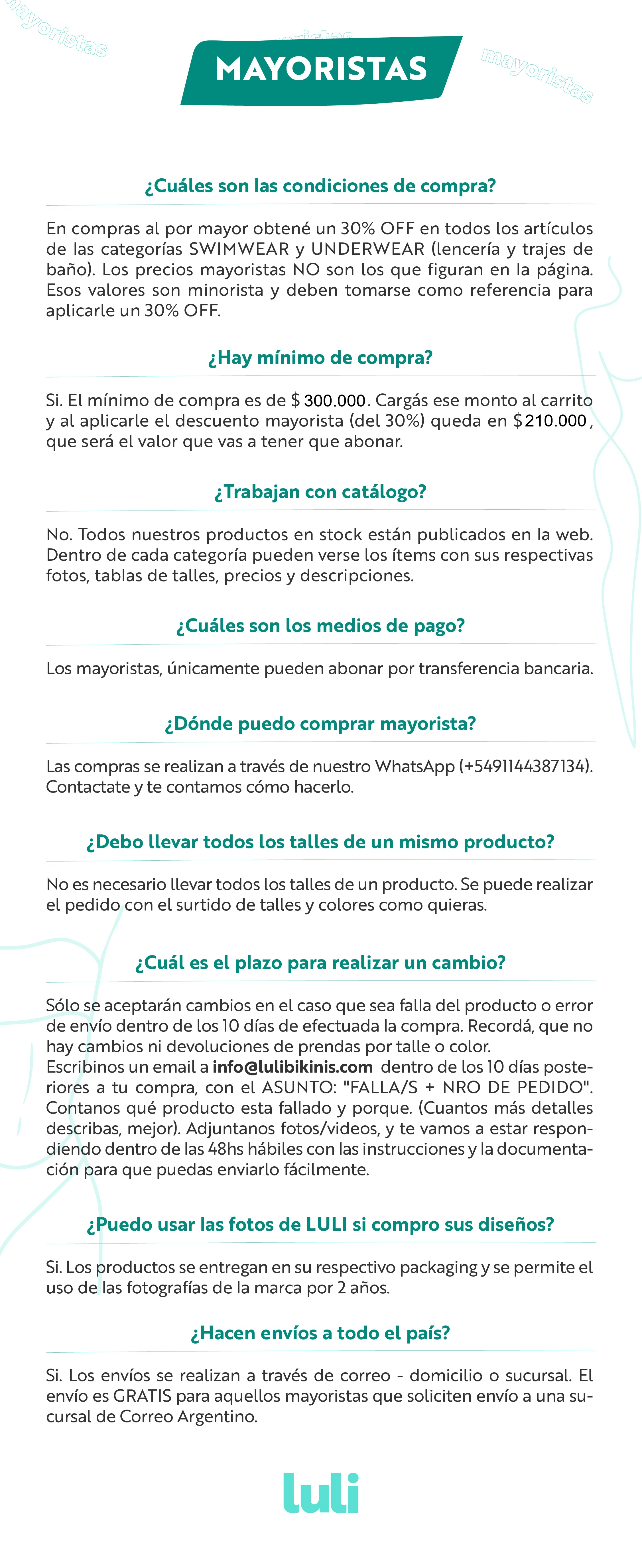 mayoristas

mayoristas

mayoristas

MAYORISTAS

¿Cuáles son las condiciones de compra?

En compras al por mayor obtené un 30% OFF en todos los artículos de las categorías SWIMWEAR y UNDERWEAR (lencería y trajes de baño). Los precios mayoristas NO son los que figuran en la página. Esos valores son minorista y deben tomarse como referencia para aplicarle un 30% OFF.

¿Hay mínimo de compra?

Si. El mínimo de compra es de $ 300.000. Cargás ese monto al carrito y al aplicarle el descuento mayorista (del 30%) queda en $210.000, que será el valor que vas a tener que abonar.

¿Trabajan con catálogo?

No. Todos nuestros productos en stock están publicados en la web. Dentro de cada categoría pueden verse los ítems con sus respectivas fotos, tablas de talles, precios y descripciones.

¿Cuáles son los medios de pago?

Los mayoristas, únicamente pueden abonar por transferencia bancaria.

¿Dónde puedo comprar mayorista?

Las compras se realizan a través de nuestro WhatsApp (+5491144387134). Contactate y te contamos cómo hacerlo.

¿Debo llevar todos los talles de un mismo producto?

No es necesario llevar todos los talles de un producto. Se puede realizar el pedido con el surtido de talles y colores como quieras.

¿Cuál es el plazo para realizar un cambio?

Sólo se aceptarán cambios en el caso que sea falla del producto o error de envío dentro de los 10 días de efectuada la compra. Recordá, que no hay cambios ni devoluciones de prendas por talle o color.
Escribinos un email a info@lulibikinis.com dentro de los 10 días posteriores a tu compra, con el ASUNTO: "FALLA/S + NRO DE PEDIDO". Contanos qué producto esta fallado y porque. (Cuantos más detalles describas, mejor). Adjuntanos fotos/videos, y te vamos a estar respondiendo dentro de las 48hs hábiles con las instrucciones y la documentación para que puedas enviarlo fácilmente.

¿Puedo usar las fotos de LULI si compro sus diseños?

Si. Los productos se entregan en su respectivo packaging y se permite el uso de las fotografías de la marca por 2 años.

¿Hacen envíos a todo el país?

Si. Los envíos se realizan a través de correo - domicilio o sucursal. El envío es GRATIS para aquellos mayoristas que soliciten envío a una sucursal de Correo Argentino.

luli